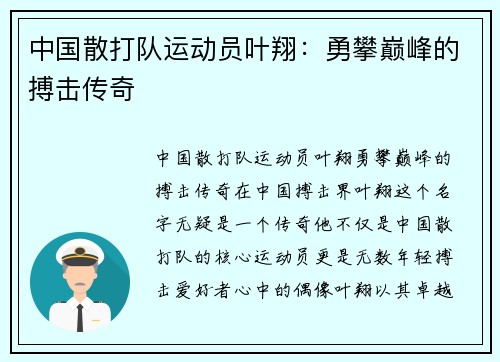 中国散打队运动员叶翔：勇攀巅峰的搏击传奇

中国散打队运动员叶翔勇攀巅峰的搏击传奇在中国搏击界叶翔这个名字无疑是一个传奇他不仅是中国散打队的核心运动员更是无数年轻搏击爱好者心中的偶像叶翔以其卓越